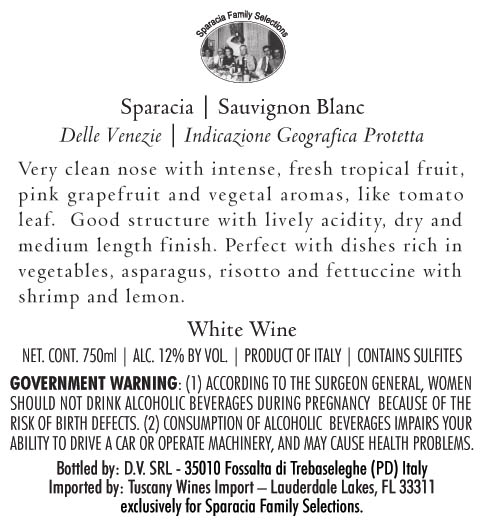 Sparacia Family Selections

Sparacia | Sauvignon Blanc
Delle Venezie | Indicazione Geografica Protetta

Very clean nose with intense, fresh tropical fruit, pink grapefruit and vegetal aromas, like tomato leaf. Good structure with lively acidity, dry and medium length finish. Perfect with dishes rich in vegetables, asparagus, risotto and fettuccine with shrimp and lemon.

White Wine

NET. CONT. 750ml | ALC. 12% BY VOL. | PRODUCT OF ITALY | CONTAINS SULFITES

GOVERNMENT WARNING: (1) ACCORDING TO THE SURGEON GENERAL, WOMEN SHOULD NOT DRINK ALCOHOLIC BEVERAGES DURING PREGNANCY BECAUSE OF THE RISK OF BIRTH DEFECTS. (2) CONSUMPTION OF ALCOHOLIC BEVERAGES IMPAIRS YOUR ABILITY TO DRIVE A CAR OR OPERATE MACHINERY, AND MAY CAUSE HEALTH PROBLEMS.

Bottled by: D.V. SRL - 35010 Fossalta di Trebaseleghe (PD) Italy
Imported by: Tuscany Wines Import – Lauderdale Lakes, FL 33311
exclusively for Sparacia Family Selections.